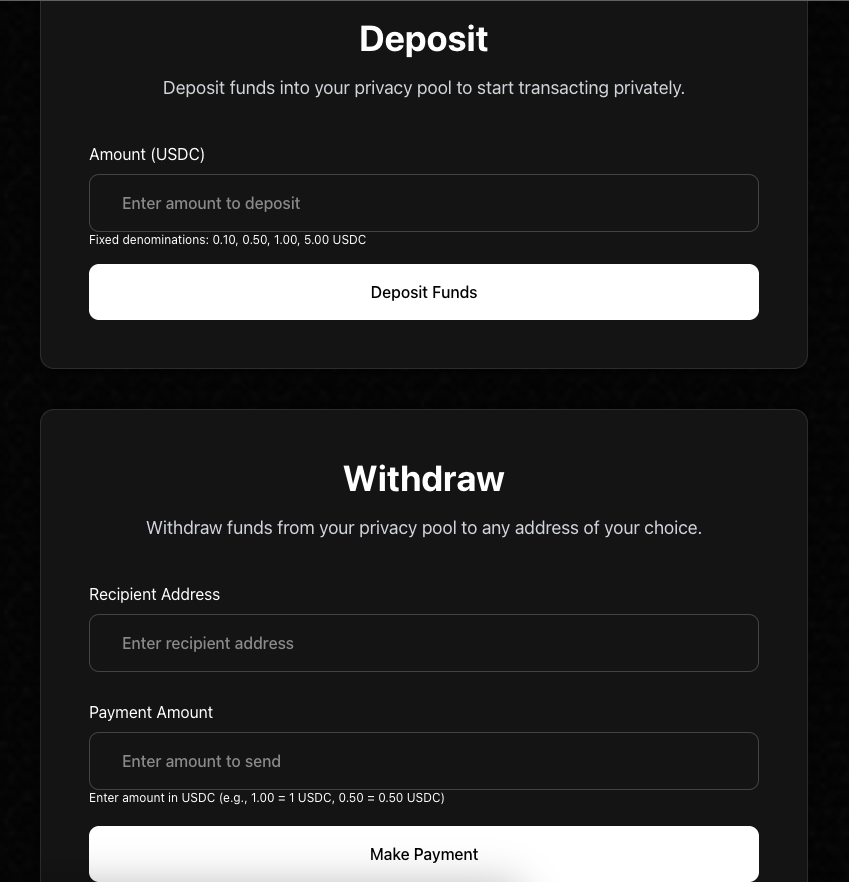 Deposit

Deposit funds into your privacy pool to start transacting privately.

Amount (USDC)

Enter amount to deposit

Fixed denominations: 0.10, 0.50, 1.00, 5.00 USDC

Deposit Funds

Withdraw

Withdraw funds from your privacy pool to any address of your choice.

Recipient Address

Enter recipient address

Payment Amount

Enter amount to send

Enter amount in USDC (e.g., 1.00 = 1 USDC, 0.50 = 0.50 USDC)

Make Payment